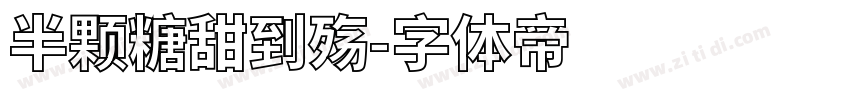 半颗糖甜到殇-字体帝

www.zi ti di.com